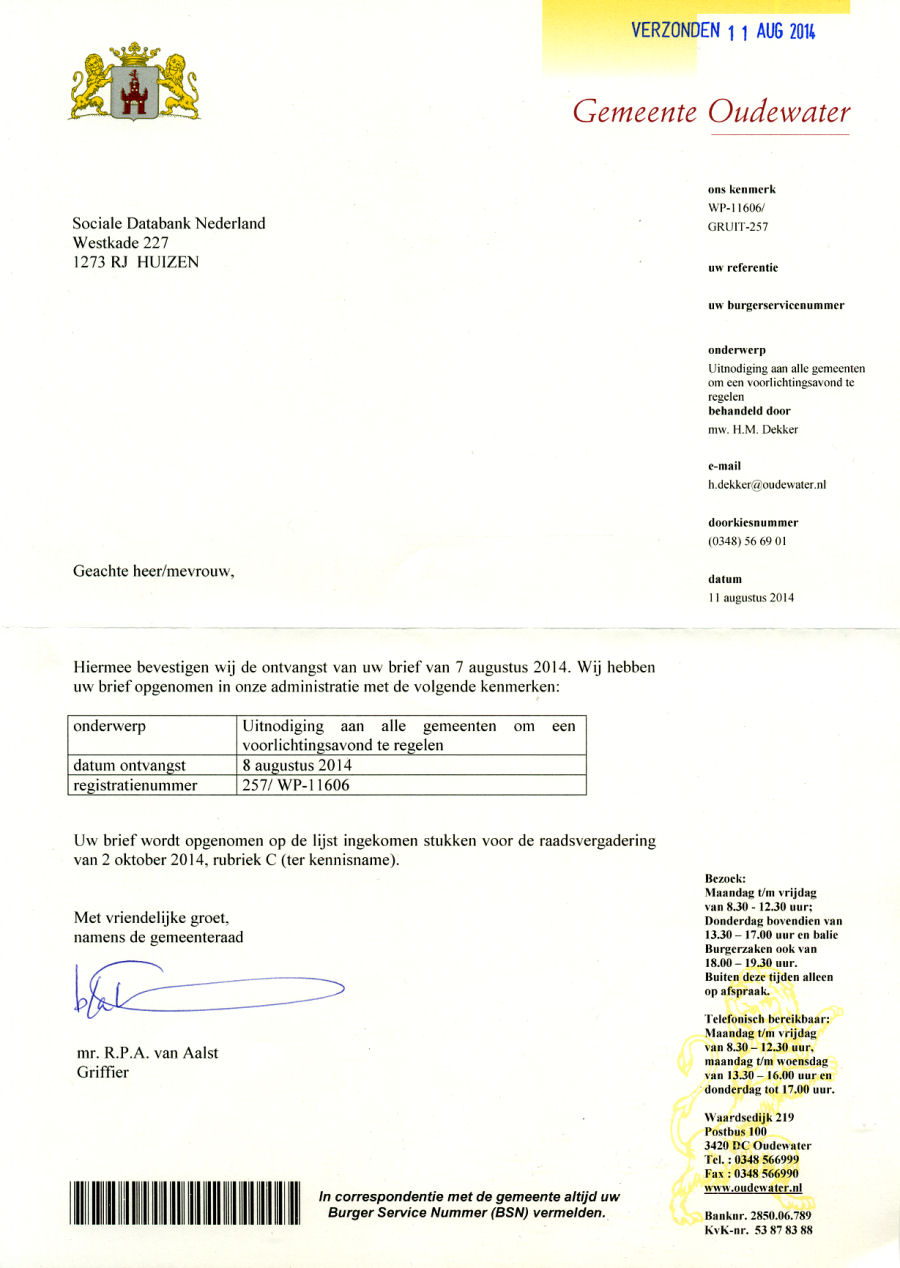 VERZONDEN 11 AUG 2014

Gemeente Oudewater

Sociale Databank Nederland
Westkade 227
1273 RJ HUIZEN

ons kenmerk
WP-11606/
GRUIT-257

uw referentie

uw burgerservicenummer

onderwerp
Uitnodiging aan alle gemeenten om een voorlichtingsavond te regelen
behandeld door
mw. H.M. Dekker

e-mail
h.dekker@oudewater.nl

doorkiesnummer
(0348) 56 69 01

datum
11 augustus 2014

Geachte heer/mevrouw,

Hiermee bevestigen wij de ontvangst van uw brief van 7 augustus 2014. Wij hebben uw brief opgenomen in onze administratie met de volgende kenmerken:

| onderwerp | Uitnodiging aan alle gemeenten om een voorlichtingsavond te regelen |
|---|---|
| datum ontvangst | 8 augustus 2014 |
| registratienummer | 257/ WP-11606 |

Uw brief wordt opgenomen op de lijst ingekomen stukken voor de raadsvergadering van 2 oktober 2014, rubriek C (ter kennisname).

Met vriendelijke groet,
namens de gemeenteraad

mr. R.P.A. van Aalst
Griffier

In correspondentie met de gemeente altijd uw Burger Service Nummer (BSN) vermelden.

Bezoek:
Maandag t/m vrijdag van 8.30 - 12.30 uur;
Donderdag bovendien van 13.30 – 17.00 uur en balie Burgerzaken ook van 18.00 – 19.30 uur.
Buiten deze tijden alleen op afspraak.

Telefonisch bereikbaar:
Maandag t/m vrijdag van 8.30 – 12.30 uur, maandag t/m woensdag van 13.30 – 16.00 uur en donderdag tot 17.00 uur.

Waardsedijk 219
Postbus 100
3420 DC Oudewater
Tel. : 0348 566999
Fax : 0348 566990
www.oudewater.nl

Banknr. 2850.06.789
KvK-nr. 53 87 83 88